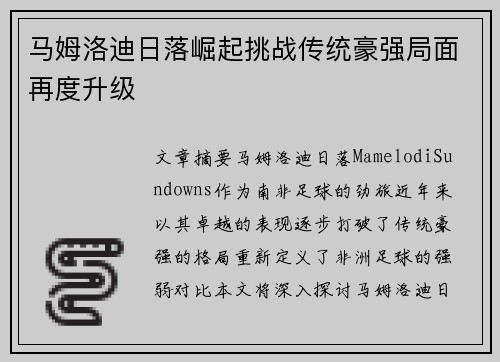 马姆洛迪日落崛起挑战传统豪强局面再度升级

文章摘要马姆洛迪日落MamelodiSundowns作为南非足球的劲旅近年来以其卓越的表现逐步打破了传统豪强的格局重新定义了非洲足球的强弱对比本文将深入探讨马姆洛迪日